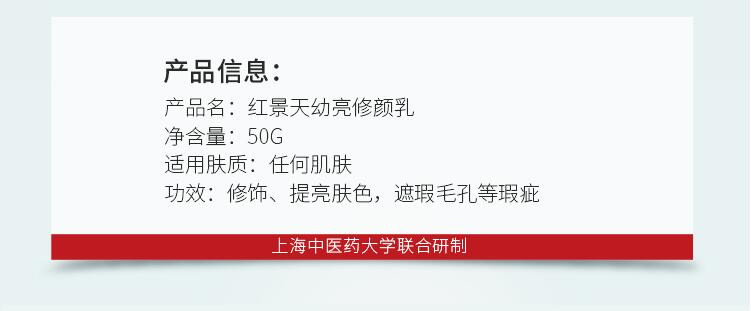 产品信息：

产品名：红景天幼亮修颜乳
净含量：50G
适用肤质：任何肌肤
功效：修饰、提亮肤色，遮瑕毛孔等瑕疵

上海中医药大学联合研制